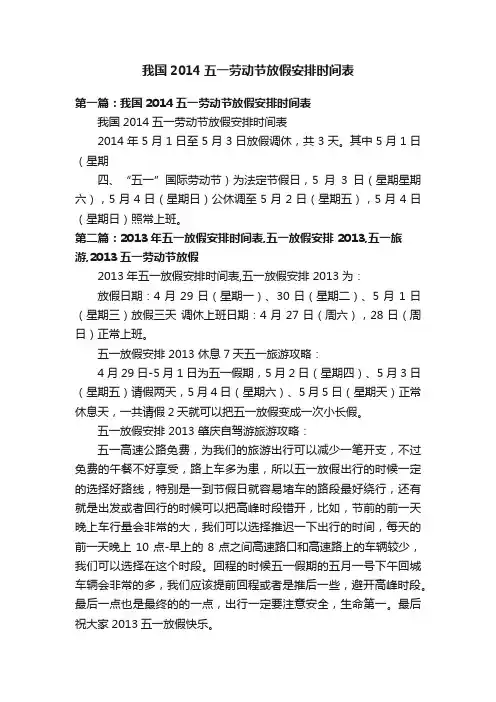 我国 2014 五一劳动节放假安排时间表

第一篇：我国 2014 五一劳动节放假安排时间表

我国 2014 五一劳动节放假安排时间表

2014 年 5 月 1 日至 5 月 3 日放假调休，共 3 天。其中 5 月 1 日（星期

四、“五一”国际劳动节）为法定节假日，5 月 3 日（星期星期六），5 月 4 日（星期日）公休调至 5 月 2 日（星期五），5 月 4 日（星期日）照常上班。

第二篇：2013 年五一放假安排时间表,五一放假安排 2013,五一旅游,2013 五一劳动节放假

2013 年五一放假安排时间表,五一放假安排 2013 为：

放假日期：4 月 29 日（星期一）、30 日（星期二）、5 月 1 日（星期三）放假三天 调休上班日期：4 月 27 日（周六），28 日（周日）正常上班。

五一放假安排 2013 休息 7 天五一旅游攻略：

4 月 29 日-5 月 1 日为五一假期，5 月 2 日（星期四）、5 月 3 日（星期五）请假两天，5 月 4 日（星期六）、5 月 5 日（星期天）正常休息天，一共请假 2 天就可以把五一放假变成一次小长假。

五一放假安排 2013 肇庆自驾游旅游攻略：

五一高速公路免费，为我们的旅游出行可以减少一笔开支，不过免费的午餐不好享受，路上车多为患，所以五一放假出行的时候一定的选择好路线，特别是一到节假日就容易堵车的路段最好绕行，还有就是出发或者回行的时候可以把高峰时段错开，比如，节前的前一天晚上车行量会非常的大，我们可以选择推迟一下出行的时间，每天的前一天晚上 10 点-早上的 8 点之间高速路口和高速路上的车辆较少，我们可以选择在这个时段。回程的时候五一假期的五月一号下午回城车辆会非常的多，我们应该提前回程或者是推后一些，避开高峰时段。最后一点也是最终的的一点，出行一定要注意安全，生命第一。最后祝大家 2013 五一放假快乐。